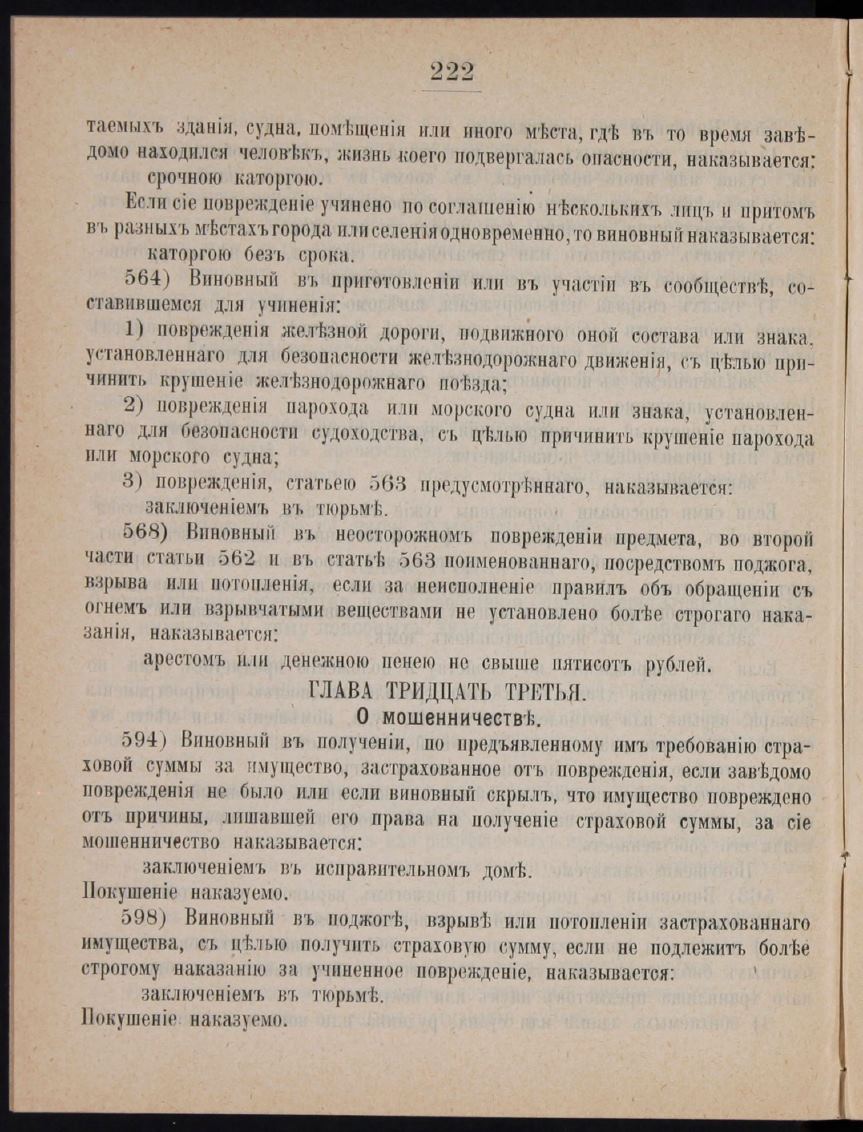 222

таемыхъ зданія, судна, помѣщенія или иного мѣста, гдѣ въ то время завѣдомо находился человѣкъ, жизнь коего подвергалась опасности, наказывается:

срочною каторгою.

Если сіе поврежденіе учинено по соглашенію нѣсколькихъ лицъ и притомъ въ разныхъ мѣстахъ города или селенія одновременно, то виновный наказывается:

каторгою безъ срока.

564) Виновный въ приготовленіи или въ участіи въ сообществѣ, составившемся для учиненія:

1) поврежденія желѣзной дороги, подвижного оной состава или знака, установленнаго для безопасности желѣзнодорожнаго движенія, съ цѣлью причинить крушеніе желѣзнодорожнаго поѣзда;

2) поврежденія парохода или морского судна или знака, установленнаго для безопасности судоходства, съ цѣлью причинить крушеніе парохода или морского судна;

3) поврежденія, статьею 563 предусмотрѣннаго, наказывается:

заключеніемъ въ тюрьмѣ.

568) Виновный въ неосторожномъ поврежденіи предмета, во второй части статьи 562 и въ статьѣ 563 поименованнаго, посредствомъ поджога, взрыва или потопленія, если за неисполненіе правилъ объ обращеніи съ огнемъ или взрывчатыми веществами не установлено болѣе строгаго наказанія, наказывается:

арестомъ или денежною пенею не свыше пятисотъ рублей.

ГЛАВА ТРИДЦАТЬ ТРЕТЬЯ.

О мошенничествѣ.

594) Виновный въ полученіи, по предъявленному имъ требованію страховой суммы за имущество, застрахованное отъ поврежденія, если завѣдомо поврежденія не было или если виновный скрылъ, что имущество повреждено отъ причины, лишавшей его права на полученіе страховой суммы, за сіе мошенничество наказывается:

заключеніемъ въ исправительномъ домѣ.

Покушеніе наказуемо.

598) Виновный въ поджогѣ, взрывѣ или потопленіи застрахованнаго имущества, съ цѣлью получить страховую сумму, если не подлежитъ болѣе строгому наказанію за учиненное поврежденіе, наказывается:

заключеніемъ въ тюрьмѣ.

Покушеніе наказуемо.